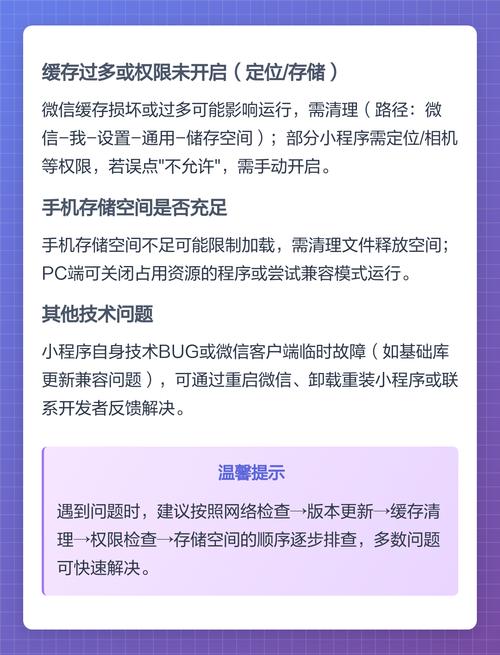 缓存过多或权限未开启（定位/存储）

微信缓存损坏或过多可能影响运行，需清理（路径：微信-我-设置-通用-储存空间）；部分小程序需定位/相机等权限，若误点"不允许"，需手动开启。

手机存储空间是否充足

手机存储空间不足可能限制加载，需清理文件释放空间；PC端可关闭占用资源的程序或尝试兼容模式运行。

其他技术问题

小程序自身技术BUG或微信客户端临时故障（如基础库更新兼容问题），可通过重启微信、卸载重装小程序或联系开发者反馈解决。

温馨提示

遇到问题时，建议按照网络检查→版本更新→缓存清理→权限检查→存储空间的顺序逐步排查，多数问题可快速解决。